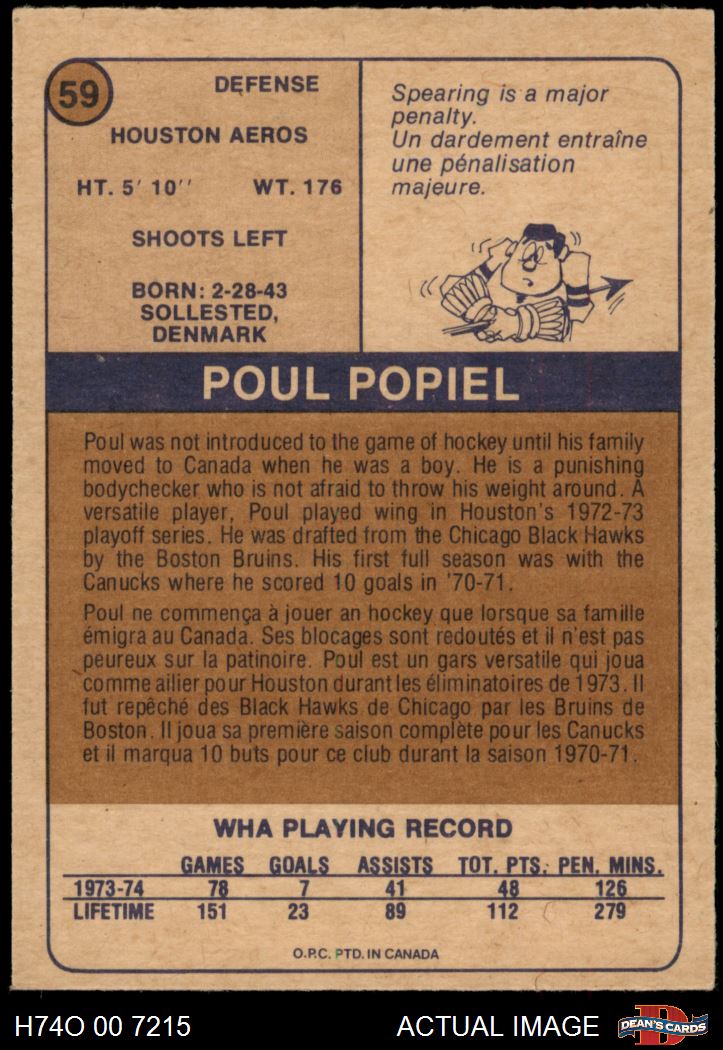 59

DEFENSE

HOUSTON AEROS

HT. 5' 10''     WT. 176

SHOOTS LEFT

BORN: 2-28-43
SOLLESTED,
DENMARK

Spearing is a major penalty.
Un dardement entraîne une pénalisation majeure.

POUL POPIEL

Poul was not introduced to the game of hockey until his family moved to Canada when he was a boy. He is a punishing bodychecker who is not afraid to throw his weight around. A versatile player, Poul played wing in Houston's 1972-73 playoff series. He was drafted from the Chicago Black Hawks by the Boston Bruins. His first full season was with the Canucks where he scored 10 goals in '70-71.

Poul ne commença à jouer an hockey que lorsque sa famille émigra au Canada. Ses blocages sont redoutés et il n'est pas peureux sur la patinoire. Poul est un gars versatile qui joua comme ailier pour Houston durant les éliminatoires de 1973. Il fut repêché des Black Hawks de Chicago par les Bruins de Boston. Il joua sa première saison complète pour les Canucks et il marqua 10 buts pour ce club durant la saison 1970-71.

WHA PLAYING RECORD

|  | GAMES | GOALS | ASSISTS | TOT. PTS. | PEN. MINS. |
|---|---|---|---|---|---|
| 1973-74 | 78 | 7 | 41 | 48 | 126 |
| LIFETIME | 151 | 23 | 89 | 112 | 279 |

O.P.C. PTD. IN CANADA

H74O 00 7215

ACTUAL IMAGE

DEAN'S CARDS